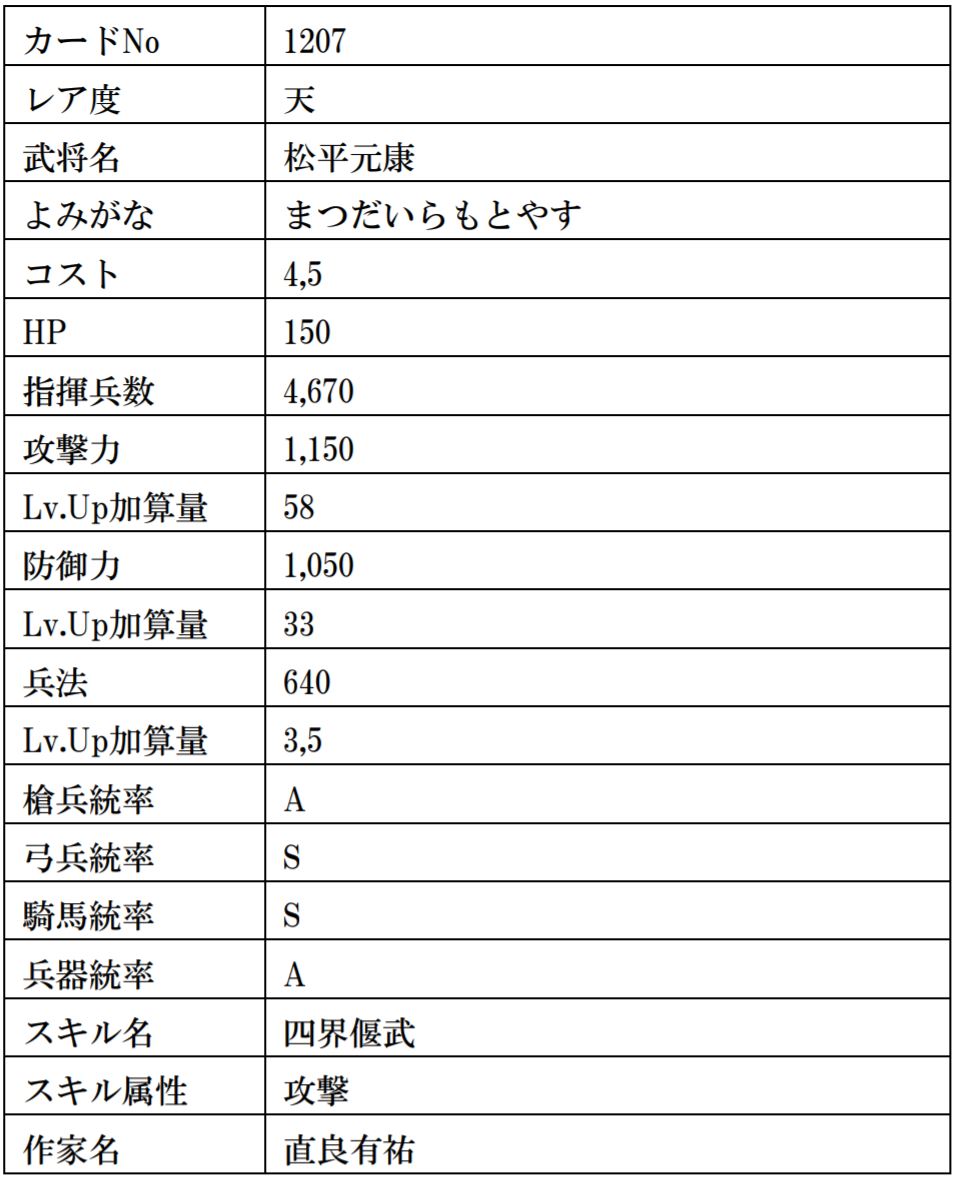 | カードNo | 1207 |
|---|---|
| レア度 | 天 |
| 武将名 | 松平元康 |
| よみがな | まつだいらもとやす |
| コスト | 4,5 |
| HP | 150 |
| 指揮兵数 | 4,670 |
| 攻撃力 | 1,150 |
| Lv.Up加算量 | 58 |
| 防御力 | 1,050 |
| Lv.Up加算量 | 33 |
| 兵法 | 640 |
| Lv.Up加算量 | 3,5 |
| 槍兵統率 | A |
| 弓兵統率 | S |
| 騎馬統率 | S |
| 兵器統率 | A |
| スキル名 | 四界偃武 |
| スキル属性 | 攻撃 |
| 作家名 | 直良有祐 |